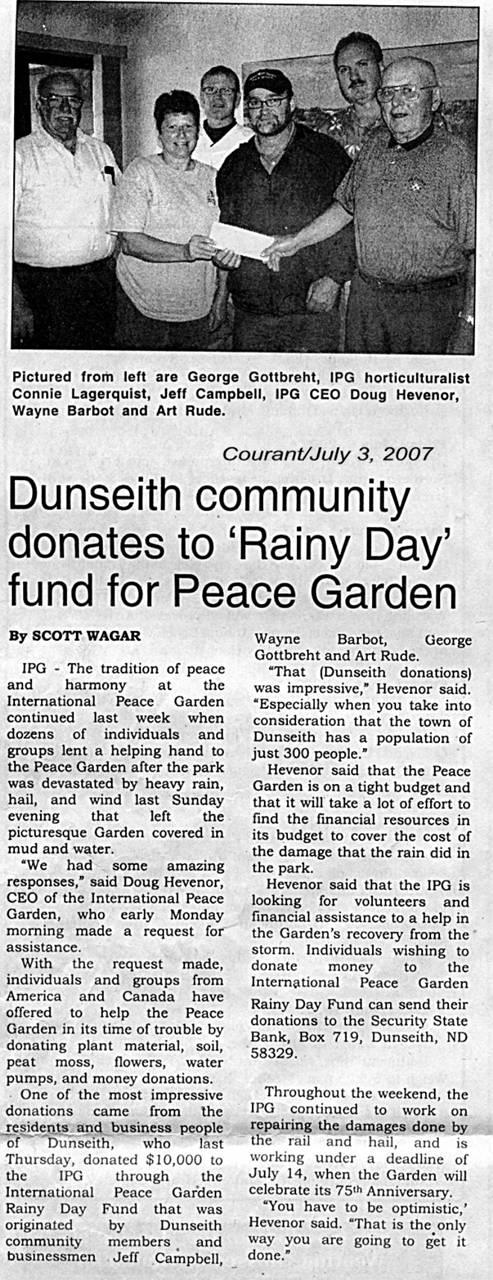 Pictured from left are George Gottbreht, IPG horticulturalist Connie Lagerquist, Jeff Campbell, IPG CEO Doug Hevenor, Wayne Barbot and Art Rude.

Courant/July 3, 2007

Dunseith community donates to 'Rainy Day' fund for Peace Garden

By SCOTT WAGAR

IPG - The tradition of peace and harmony at the International Peace Garden continued last week when dozens of individuals and groups lent a helping hand to the Peace Garden after the park was devastated by heavy rain, hail, and wind last Sunday evening that left the picturesque Garden covered in mud and water.

"We had some amazing responses," said Doug Hevenor, CEO of the International Peace Garden, who early Monday morning made a request for assistance.

With the request made, individuals and groups from America and Canada have offered to help the Peace Garden in its time of trouble by donating plant material, soil, peat moss, flowers, water pumps, and money donations.

One of the most impressive donations came from the residents and business people of Dunseith, who last Thursday, donated $10,000 to the IPG through the International Peace Garden Rainy Day Fund that was originated by Dunseith community members and businessmen Jeff Campbell, Wayne Barbot, George Gottbreht and Art Rude.

"That (Dunseith donations) was impressive," Hevenor said. "Especially when you take into consideration that the town of Dunseith has a population of just 300 people."

Hevenor said that the Peace Garden is on a tight budget and that it will take a lot of effort to find the financial resources in its budget to cover the cost of the damage that the rain did in the park.

Hevenor said that the IPG is looking for volunteers and financial assistance to a help in the Garden's recovery from the storm. Individuals wishing to donate money to the International Peace Garden Rainy Day Fund can send their donations to the Security State Bank, Box 719, Dunseith, ND 58329.

Throughout the weekend, the IPG continued to work on repairing the damages done by the rail and hail, and is working under a deadline of July 14, when the Garden will celebrate its 75th Anniversary.

"You have to be optimistic,' Hevenor said. "That is the only way you are going to get it done."